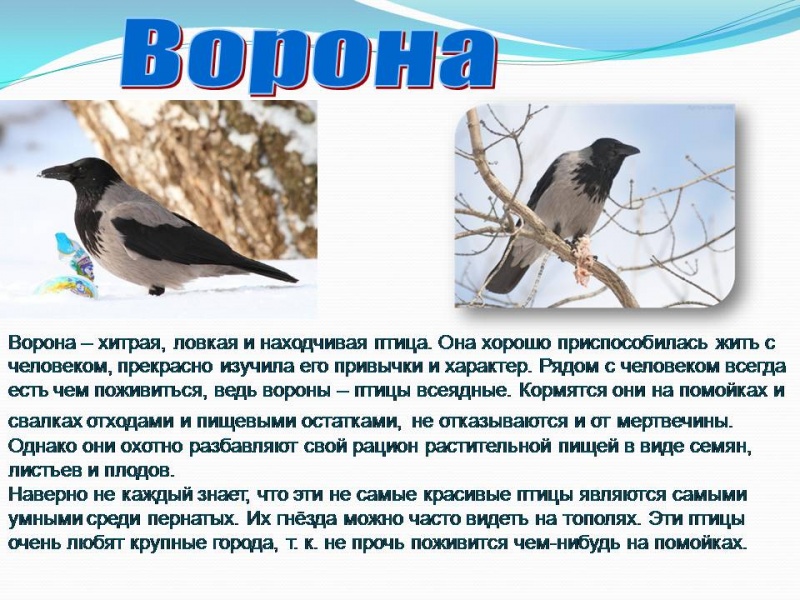 Ворона

Ворона – хитрая, ловкая и находчивая птица. Она хорошо приспособилась жить с человеком, прекрасно изучила его привычки и характер. Рядом с человеком всегда есть чем поживиться, ведь вороны – птицы всеядные. Кормятся они на помойках и свалках отходами и пищевыми остатками, не отказываются и от мертвечины. Однако они охотно разбавляют свой рацион растительной пищей в виде семян, листьев и плодов.
Наверно не каждый знает, что эти не самые красивые птицы являются самыми умными среди пернатых. Их гнёзда можно часто видеть на тополях. Эти птицы очень любят крупные города, т. к. не прочь поживится чем-нибудь на помойках.